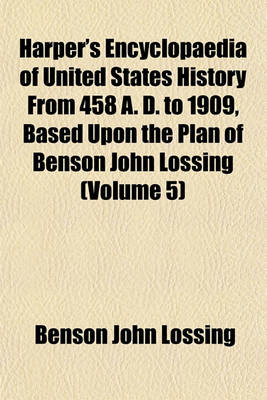 Harper's Encyclopaedia of United States History From 458 A. D. to 1909, Based Upon the Plan of Benson John Lossing (Volume 5)

Benson John Lossing